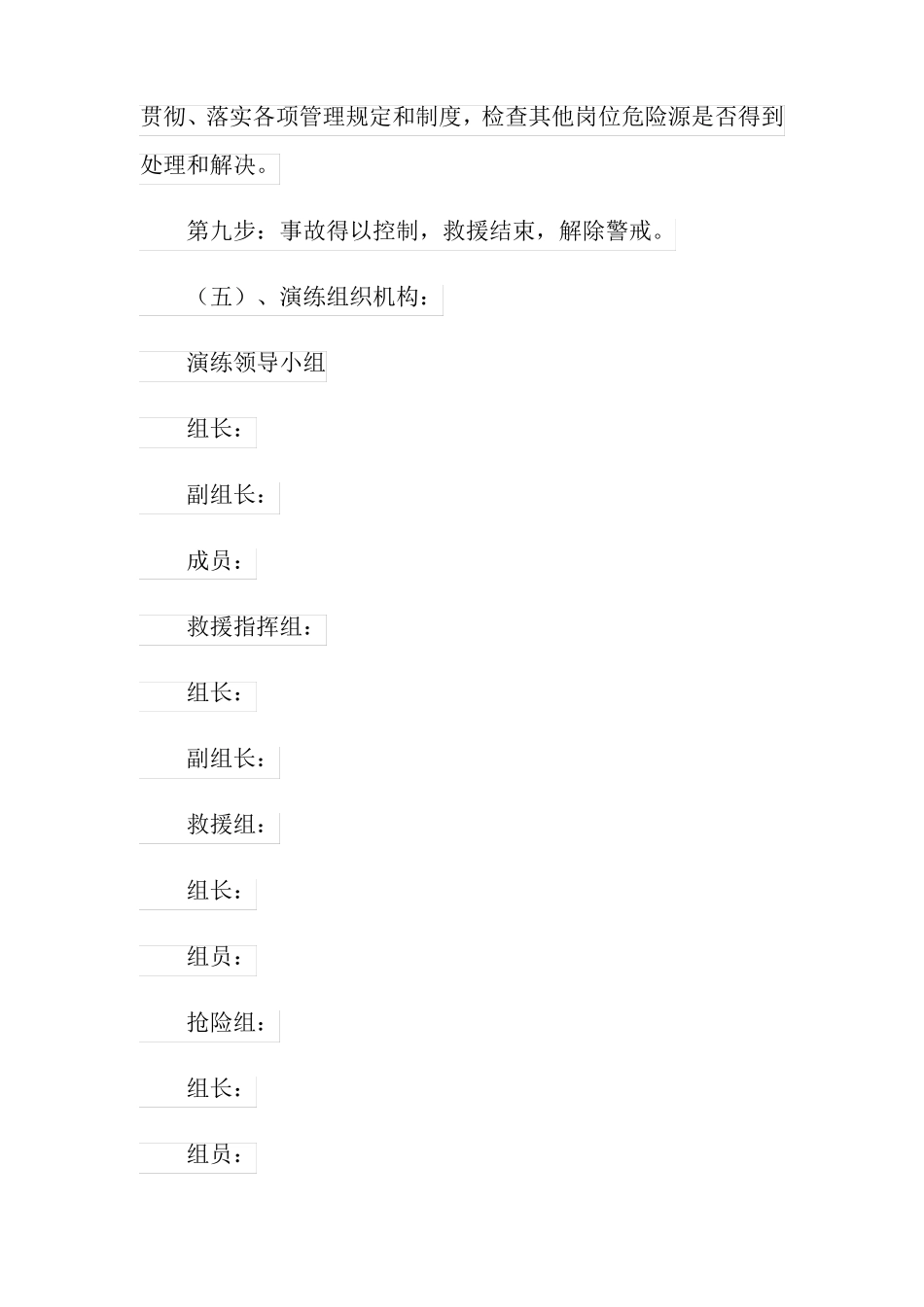 贯彻、落实各项管理规定和制度，检查其他岗位危险源是否得到处理和解决。

第九步：事故得以控制，救援结束，解除警戒。

（五）、演练组织机构：

演练领导小组

组长：

副组长：

成员：

救援指挥组：

组长：

副组长：

救援组：

组长：

组员：

抢险组：

组长：

组员：